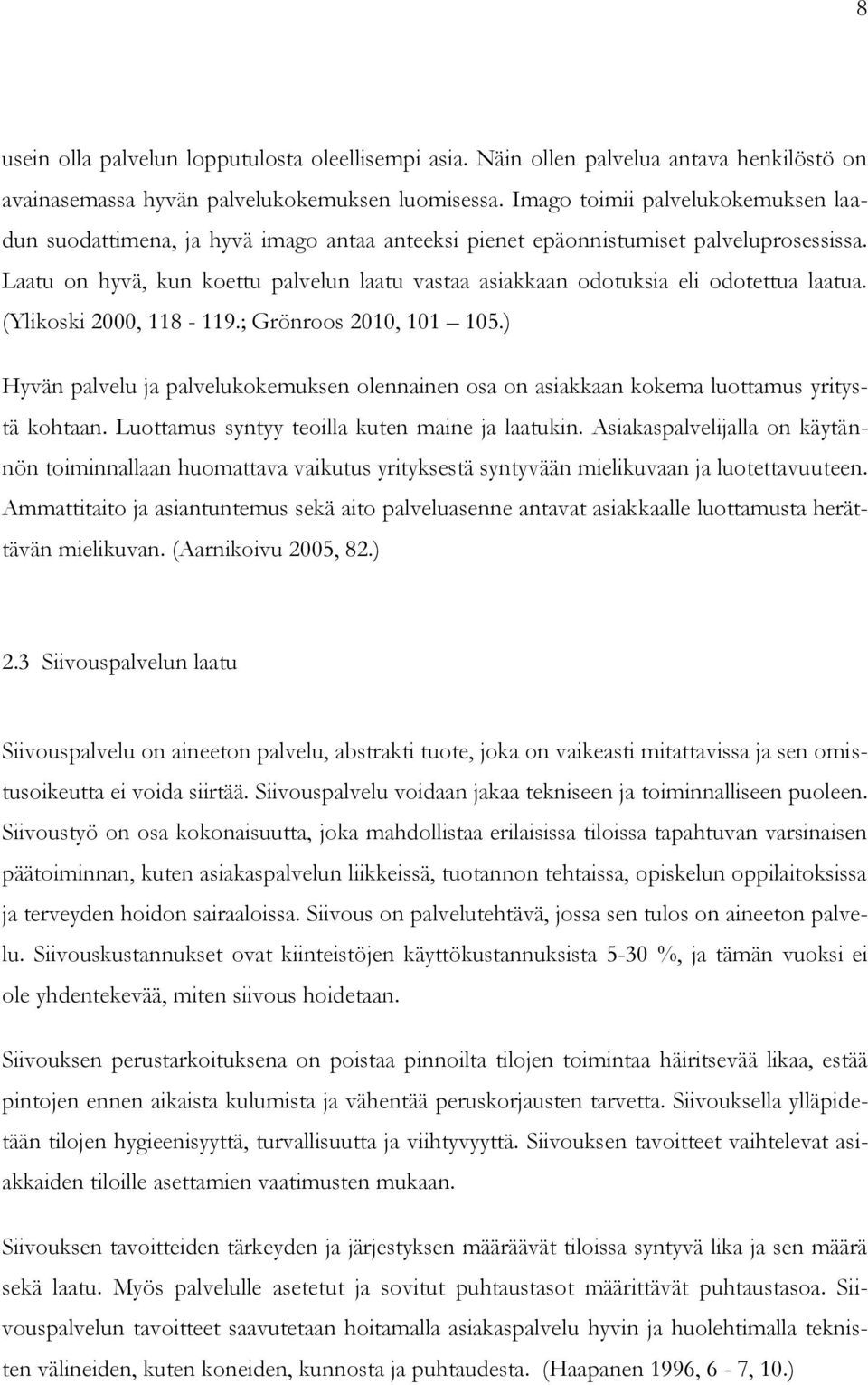 8

usein olla palvelun lopputulosta oleellisempi asia. Näin ollen palvelua antava henkilöstö on avainasemassa hyvän palvelukokemuksen luomisessa. Imago toimii palvelukokemuksen laadun suodattimena, ja hyvä imago antaa anteeksi pienet epäonnistumiset palveluprosessissa. Laatu on hyvä, kun koettu palvelun laatu vastaa asiakkaan odotuksia eli odotettua laatua. (Ylikoski 2000, 118 - 119.; Grönroos 2010, 101 105.)

Hyvän palvelu ja palvelukokemuksen olennainen osa on asiakkaan kokema luottamus yritystä kohtaan. Luottamus syntyy teoilla kuten maine ja laatukin. Asiakaspalvelijalla on käytännön toiminnallaan huomattava vaikutus yrityksestä syntyvään mielikuvaan ja luotettavuuteen. Ammattitaito ja asiantuntemus sekä aito palveluasenne antavat asiakkaalle luottamusta herättävän mielikuvan. (Aarnikoivu 2005, 82.)

2.3 Siivouspalvelun laatu

Siivouspalvelu on aineeton palvelu, abstrakti tuote, joka on vaikeasti mitattavissa ja sen omistusoikeutta ei voida siirtää. Siivouspalvelu voidaan jakaa tekniseen ja toiminnalliseen puoleen. Siivoustyö on osa kokonaisuutta, joka mahdollistaa erilaisissa tiloissa tapahtuvan varsinaisen päätoiminnan, kuten asiakaspalvelun liikkeissä, tuotannon tehtaissa, opiskelun oppilaitoksissa ja terveyden hoidon sairaaloissa. Siivous on palvelutehtävä, jossa sen tulos on aineeton palvelu. Siivouskustannukset ovat kiinteistöjen käyttökustannuksista 5-30 %, ja tämän vuoksi ei ole yhdentekevää, miten siivous hoidetaan.

Siivouksen perustarkoituksena on poistaa pinnoilta tilojen toimintaa häiritsevää likaa, estää pintojen ennen aikaista kulumista ja vähentää peruskorjausten tarvetta. Siivouksella ylläpidetään tilojen hygieenisyyttä, turvallisuutta ja viihtyvyyttä. Siivouksen tavoitteet vaihtelevat asiakkaiden tiloille asettamien vaatimusten mukaan.

Siivouksen tavoitteiden tärkeyden ja järjestyksen määräävät tiloissa syntyvä lika ja sen määrä sekä laatu. Myös palvelulle asetetut ja sovitut puhtaustasot määrittävät puhtaustasoa. Siivouspalvelun tavoitteet saavutetaan hoitamalla asiakaspalvelu hyvin ja huolehtimalla teknisten välineiden, kuten koneiden, kunnosta ja puhtaudesta. (Haapanen 1996, 6 - 7, 10.)